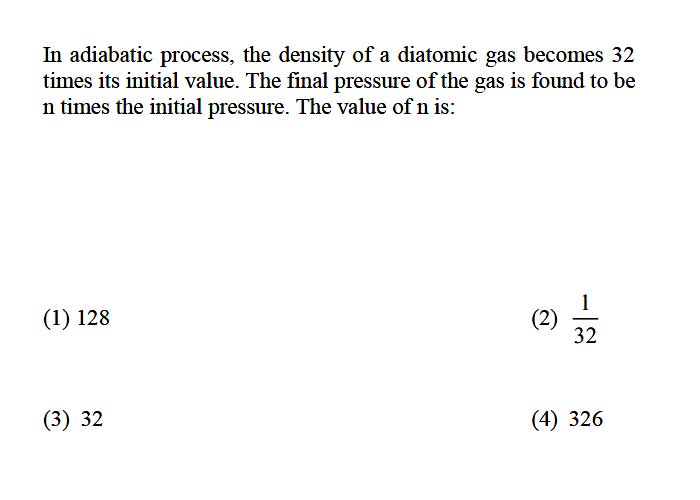 In adiabatic process, the density of a diatomic gas becomes 32 times its initial value. The final pressure of the gas is found to be n times the initial pressure. The value of n is:

(1) 128

(2) $\frac{1}{32}$

(3) 32

(4) 326